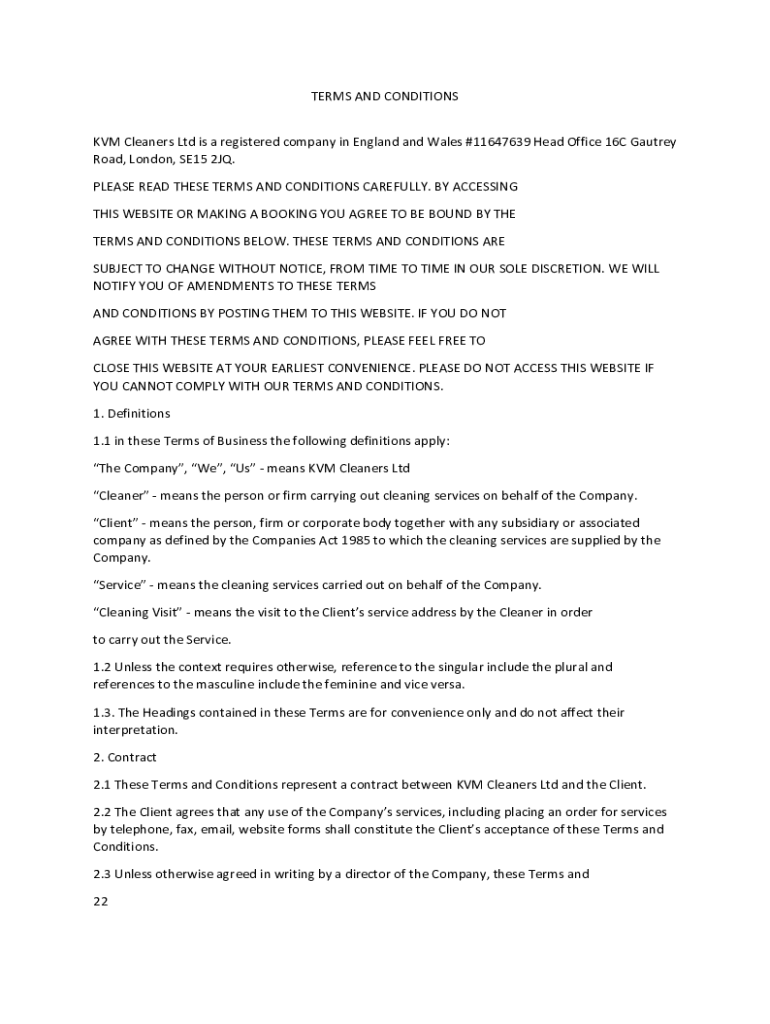 TERMS AND CONDITIONS

KVM Cleaners Ltd is a registered company in England and Wales #11647639 Head Office 16C Gautrey Road, London, SE15 2JQ.

PLEASE READ THESE TERMS AND CONDITIONS CAREFULLY. BY ACCESSING

THIS WEBSITE OR MAKING A BOOKING YOU AGREE TO BE BOUND BY THE

TERMS AND CONDITIONS BELOW. THESE TERMS AND CONDITIONS ARE

SUBJECT TO CHANGE WITHOUT NOTICE, FROM TIME TO TIME IN OUR SOLE DISCRETION. WE WILL NOTIFY YOU OF AMENDMENTS TO THESE TERMS

AND CONDITIONS BY POSTING THEM TO THIS WEBSITE. IF YOU DO NOT

AGREE WITH THESE TERMS AND CONDITIONS, PLEASE FEEL FREE TO

CLOSE THIS WEBSITE AT YOUR EARLIEST CONVENIENCE. PLEASE DO NOT ACCESS THIS WEBSITE IF YOU CANNOT COMPLY WITH OUR TERMS AND CONDITIONS.

1. Definitions

1.1 in these Terms of Business the following definitions apply:

"The Company", "We", "Us" - means KVM Cleaners Ltd

"Cleaner" - means the person or firm carrying out cleaning services on behalf of the Company.

"Client" - means the person, firm or corporate body together with any subsidiary or associated company as defined by the Companies Act 1985 to which the cleaning services are supplied by the Company.

"Service" - means the cleaning services carried out on behalf of the Company.

"Cleaning Visit" - means the visit to the Client's service address by the Cleaner in order

to carry out the Service.

1.2 Unless the context requires otherwise, reference to the singular include the plural and references to the masculine include the feminine and vice versa.

1.3. The Headings contained in these Terms are for convenience only and do not affect their interpretation.

2. Contract

2.1 These Terms and Conditions represent a contract between KVM Cleaners Ltd and the Client.

2.2 The Client agrees that any use of the Company's services, including placing an order for services by telephone, fax, email, website forms shall constitute the Client's acceptance of these Terms and Conditions.

2.3 Unless otherwise agreed in writing by a director of the Company, these Terms and

22